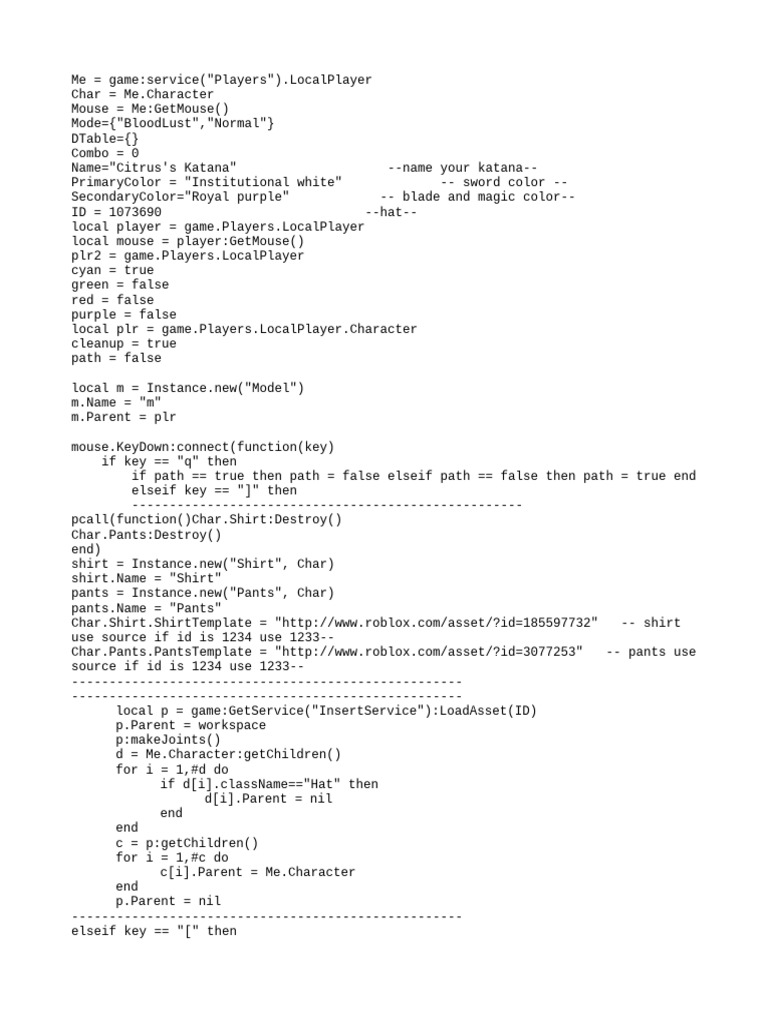 Me = game:service("Players").LocalPlayer
Char = Me.Character
Mouse = Me:GetMouse()
Mode={"BloodLust","Normal"}
DTable={}
Combo = 0
Name="Citrus's Katana"                    --name your katana--
PrimaryColor = "Institutional white"              -- sword color --
SecondaryColor="Royal purple"            -- blade and magic color--
ID = 1073690                             --hat--
local player = game.Players.LocalPlayer
local mouse = player:GetMouse()
plr2 = game.Players.LocalPlayer
cyan = true
green = false
red = false
purple = false
local plr = game.Players.LocalPlayer.Character
cleanup = true
path = false

local m = Instance.new("Model")
m.Name = "m"
m.Parent = plr

mouse.KeyDown:connect(function(key)
    if key == "q" then
        if path == true then path = false elseif path == false then path = true end
        elseif key == "]" then
        ----------------------------------------------------
pcall(function()Char.Shirt:Destroy()
Char.Pants:Destroy()
end)
shirt = Instance.new("Shirt", Char)
shirt.Name = "Shirt"
pants = Instance.new("Pants", Char)
pants.Name = "Pants"
Char.Shirt.ShirtTemplate = "http://www.roblox.com/asset/?id=185597732"   -- shirt use source if id is 1234 use 1233--
Char.Pants.PantsTemplate = "http://www.roblox.com/asset/?id=3077253"   -- pants use source if id is 1234 use 1233--
----------------------------------------------------
----------------------------------------------------
      local p = game:GetService("InsertService"):LoadAsset(ID)
      p.Parent = workspace
      p:makeJoints()
      d = Me.Character:getChildren()
      for i = 1,#d do
            if d[i].className=="Hat" then
                  d[i].Parent = nil
            end
      end
      c = p:getChildren()
      for i = 1,#c do
            c[i].Parent = Me.Character
      end
      p.Parent = nil
----------------------------------------------------
elseif key == "[" then